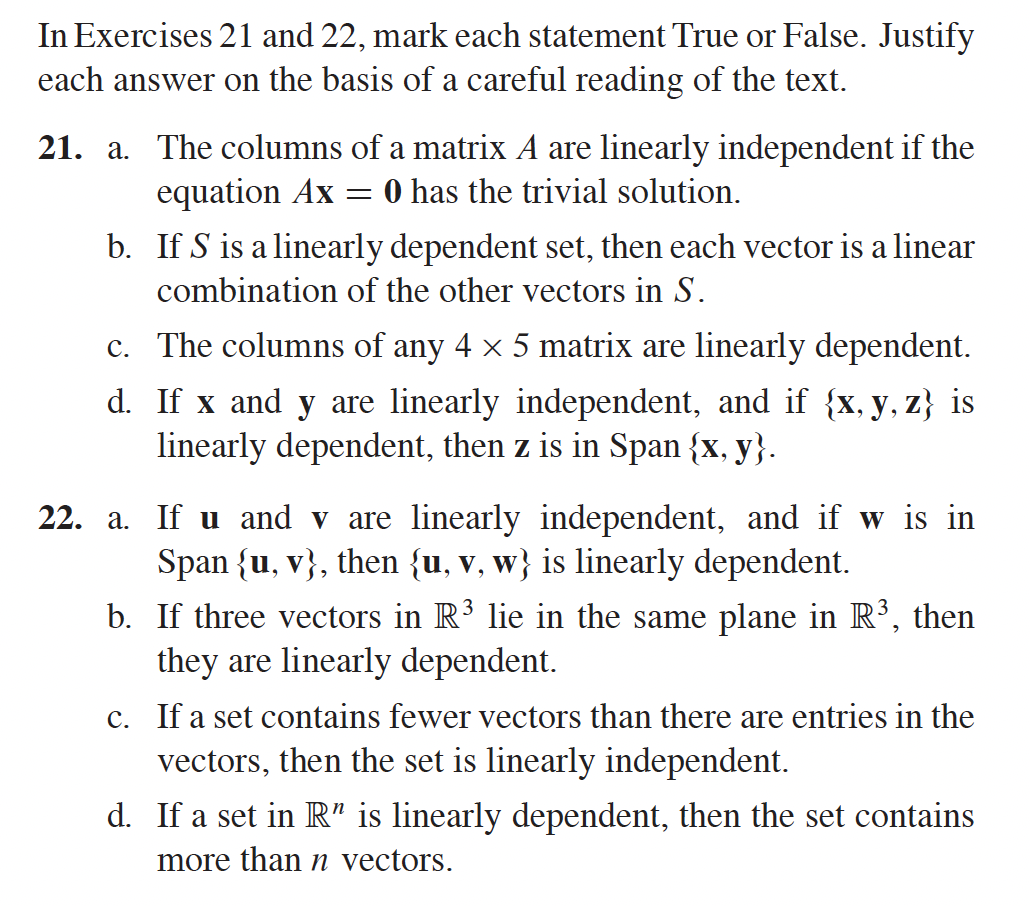 In Exercises 21 and 22, mark each statement True or False. Justify each answer on the basis of a careful reading of the text.

21. a. The columns of a matrix $A$ are linearly independent if the equation $A\mathbf{x} = \mathbf{0}$ has the trivial solution.

b. If $S$ is a linearly dependent set, then each vector is a linear combination of the other vectors in $S$.

c. The columns of any $4 \times 5$ matrix are linearly dependent.

d. If $\mathbf{x}$ and $\mathbf{y}$ are linearly independent, and if $\{\mathbf{x}, \mathbf{y}, \mathbf{z}\}$ is linearly dependent, then $\mathbf{z}$ is in Span $\{\mathbf{x}, \mathbf{y}\}$.

22. a. If $\mathbf{u}$ and $\mathbf{v}$ are linearly independent, and if $\mathbf{w}$ is in Span $\{\mathbf{u}, \mathbf{v}\}$, then $\{\mathbf{u}, \mathbf{v}, \mathbf{w}\}$ is linearly dependent.

b. If three vectors in $\mathbb{R}^3$ lie in the same plane in $\mathbb{R}^3$, then they are linearly dependent.

c. If a set contains fewer vectors than there are entries in the vectors, then the set is linearly independent.

d. If a set in $\mathbb{R}^n$ is linearly dependent, then the set contains more than $n$ vectors.